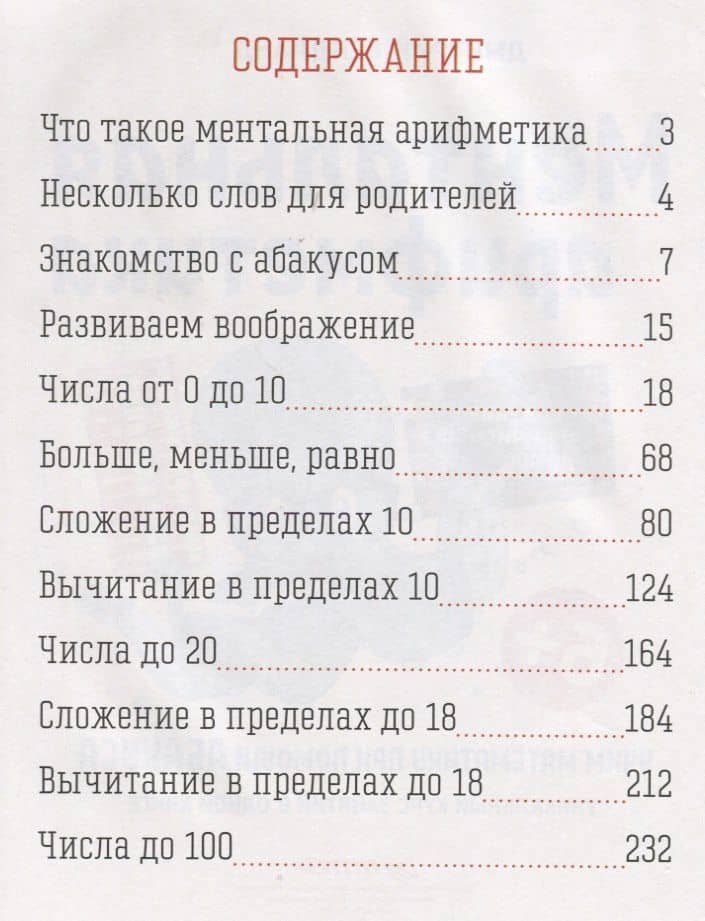 СОДЕРЖАНИЕ

Что такое ментальная арифметика 3

Несколько слов для родителей 4

Знакомство с абакусом 7

Развиваем воображение 15

Числа от 0 до 10 18

Больше, меньше, равно 68

Сложение в пределах 10 80

Вычитание в пределах 10 124

Числа до 20 164

Сложение в пределах до 18 184

Вычитание в пределах до 18 212

Числа до 100 232